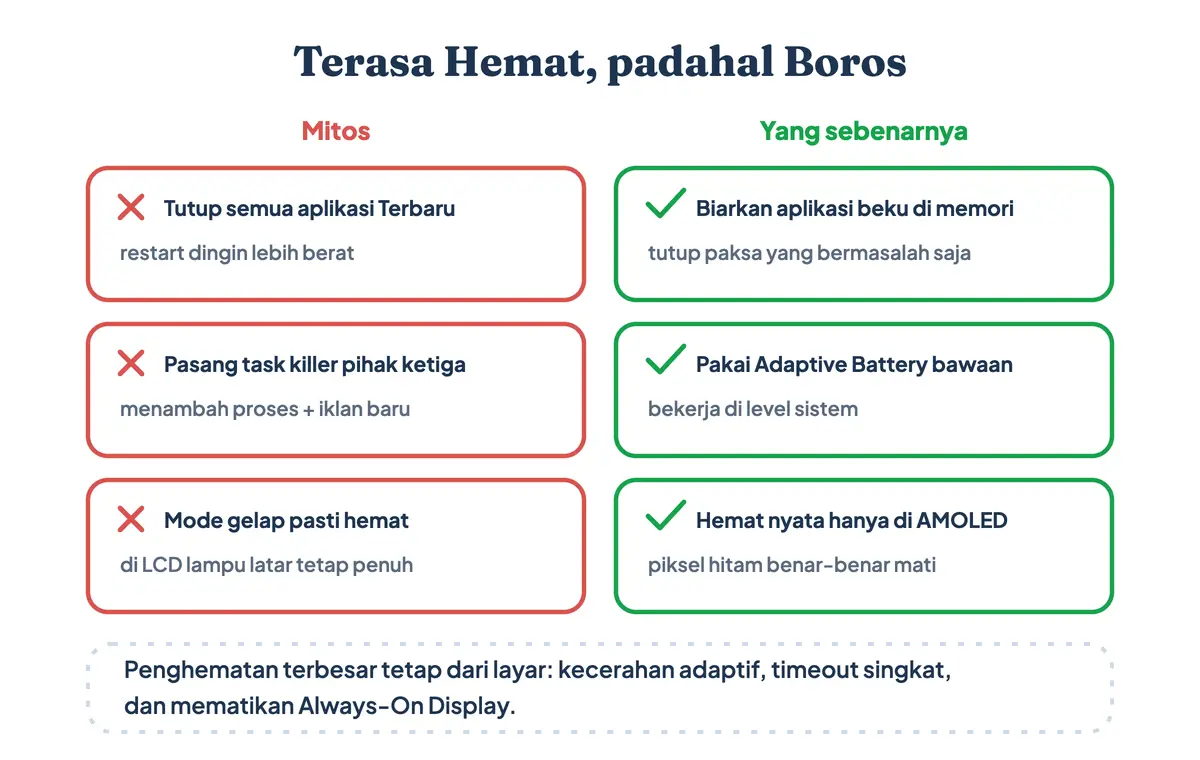 Terasa Hemat, padahal Boros

Mitos

Tutup semua aplikasi Terbaru
restart dingin lebih berat

Pasang task killer pihak ketiga
menambah proses + iklan baru

Mode gelap pasti hemat
di LCD lampu latar tetap penuh

Yang sebenarnya

Biarkan aplikasi beku di memori
tutup paksa yang bermasalah saja

Pakai Adaptive Battery bawaan
bekerja di level sistem

Hemat nyata hanya di AMOLED
piksel hitam benar-benar mati

Penghematan terbesar tetap dari layar: kecerahan adaptif, timeout singkat, dan mematikan Always-On Display.